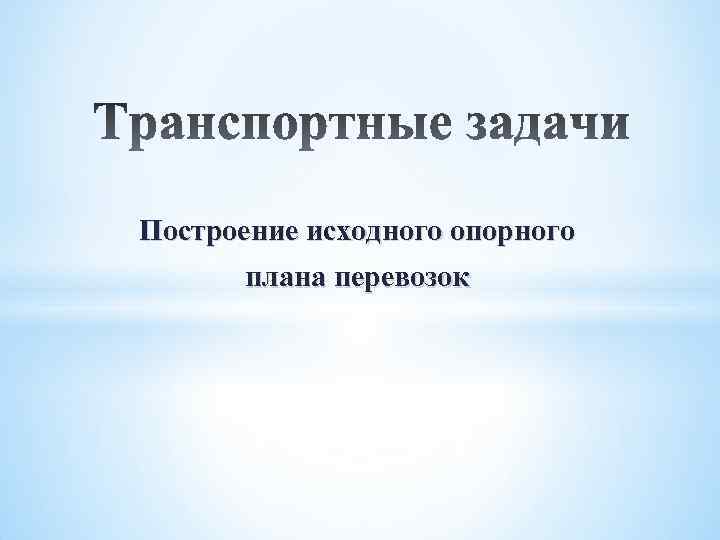 Транспортные задачи

Построение исходного опорного плана перевозок